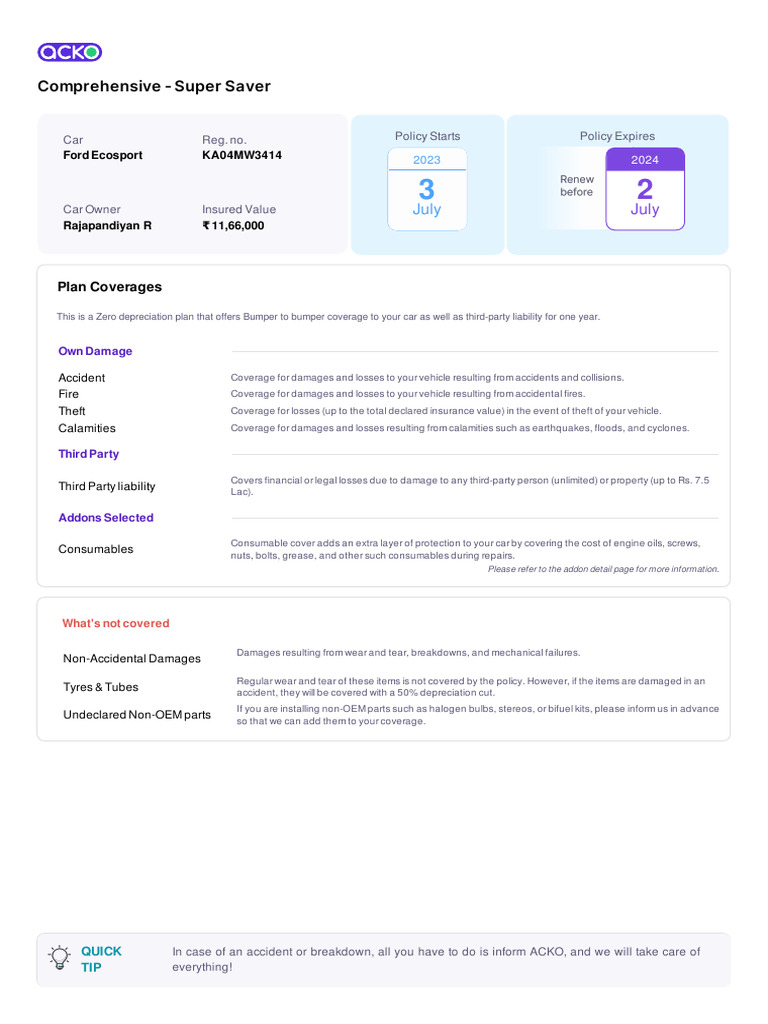 ACKO

Comprehensive - Super Saver

Car
Ford Ecosport

Reg. no.
KA04MW3414

Car Owner
Rajapandiyan R

Insured Value
₹ 11,66,000

Policy Starts
2023
3
July

Policy Expires
Renew before
2024
2
July

Plan Coverages

This is a Zero depreciation plan that offers Bumper to bumper coverage to your car as well as third-party liability for one year.

Own Damage

| | |
|---|---|
| Accident | Coverage for damages and losses to your vehicle resulting from accidents and collisions. |
| Fire | Coverage for damages and losses to your vehicle resulting from accidental fires. |
| Theft | Coverage for losses (up to the total declared insurance value) in the event of theft of your vehicle. |
| Calamities | Coverage for damages and losses resulting from calamities such as earthquakes, floods, and cyclones. |

Third Party

| | |
|---|---|
| Third Party liability | Covers financial or legal losses due to damage to any third-party person (unlimited) or property (up to Rs. 7.5 Lac). |

Addons Selected

| | |
|---|---|
| Consumables | Consumable cover adds an extra layer of protection to your car by covering the cost of engine oils, screws, nuts, bolts, grease, and other such consumables during repairs. |

Please refer to the addon detail page for more information.

What's not covered

| | |
|---|---|
| Non-Accidental Damages | Damages resulting from wear and tear, breakdowns, and mechanical failures. |
| Tyres & Tubes | Regular wear and tear of these items is not covered by the policy. However, if the items are damaged in an accident, they will be covered with a 50% depreciation cut. |
| Undeclared Non-OEM parts | If you are installing non-OEM parts such as halogen bulbs, stereos, or bifuel kits, please inform us in advance so that we can add them to your coverage. |

QUICK TIP
In case of an accident or breakdown, all you have to do is inform ACKO, and we will take care of everything!